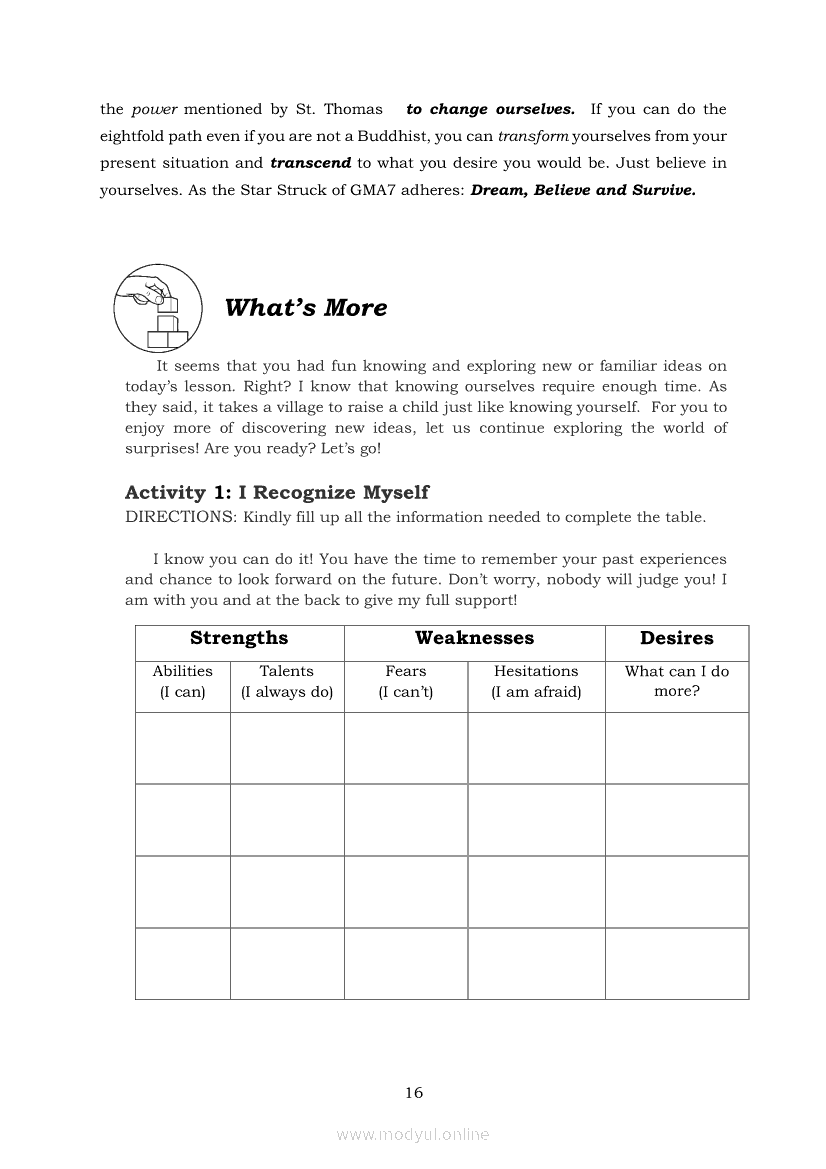 the power mentioned by St. Thomas to change ourselves. If you can do the eightfold path even if you are not a Buddhist, you can transform yourselves from your present situation and transcend to what you desire you would be. Just believe in yourselves. As the Star Struck of GMA7 adheres: Dream, Believe and Survive.

What's More

It seems that you had fun knowing and exploring new or familiar ideas on today's lesson. Right? I know that knowing ourselves require enough time. As they said, it takes a village to raise a child just like knowing yourself. For you to enjoy more of discovering new ideas, let us continue exploring the world of surprises! Are you ready? Let's go!

Activity 1: I Recognize Myself
DIRECTIONS: Kindly fill up all the information needed to complete the table.

I know you can do it! You have the time to remember your past experiences and chance to look forward on the future. Don't worry, nobody will judge you! I am with you and at the back to give my full support!

| Strengths | | Weaknesses | | Desires |
|---|---|---|---|---|
| Abilities (I can) | Talents (I always do) | Fears (I can't) | Hesitations (I am afraid) | What can I do more? |
| | | | | |
| | | | | |
| | | | | |
| | | | | |

16

www.modyul.online